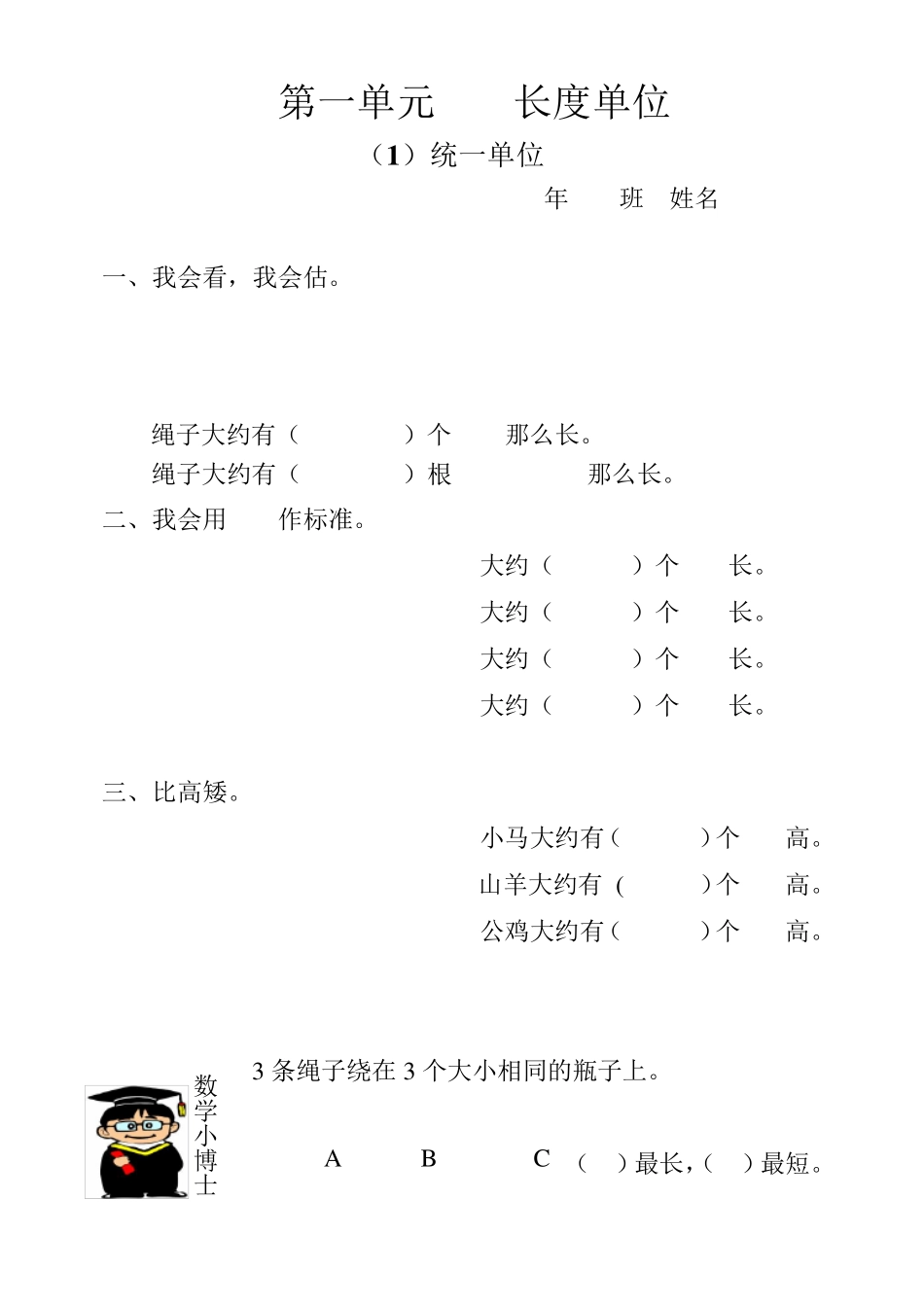 第一单元　　长度单位

（1）统一单位

年　　班　姓名

一、我会看，我会估。

绳子大约有（　　　　）个　　那么长。

绳子大约有（　　　　）根　　　　那么长。

二、我会用　　作标准。

大约（　　　）个　　长。

大约（　　　）个　　长。

大约（　　　）个　　长。

大约（　　　）个　　长。

三、比高矮。

小马大约有（　　　）个　　高。

山羊大约有（　　　）个　　高。

公鸡大约有（　　　）个　　高。

数学小博士

3 条绳子绕在 3 个大小相同的瓶子上。

A　　B　　C　（　）最长，（　）最短。